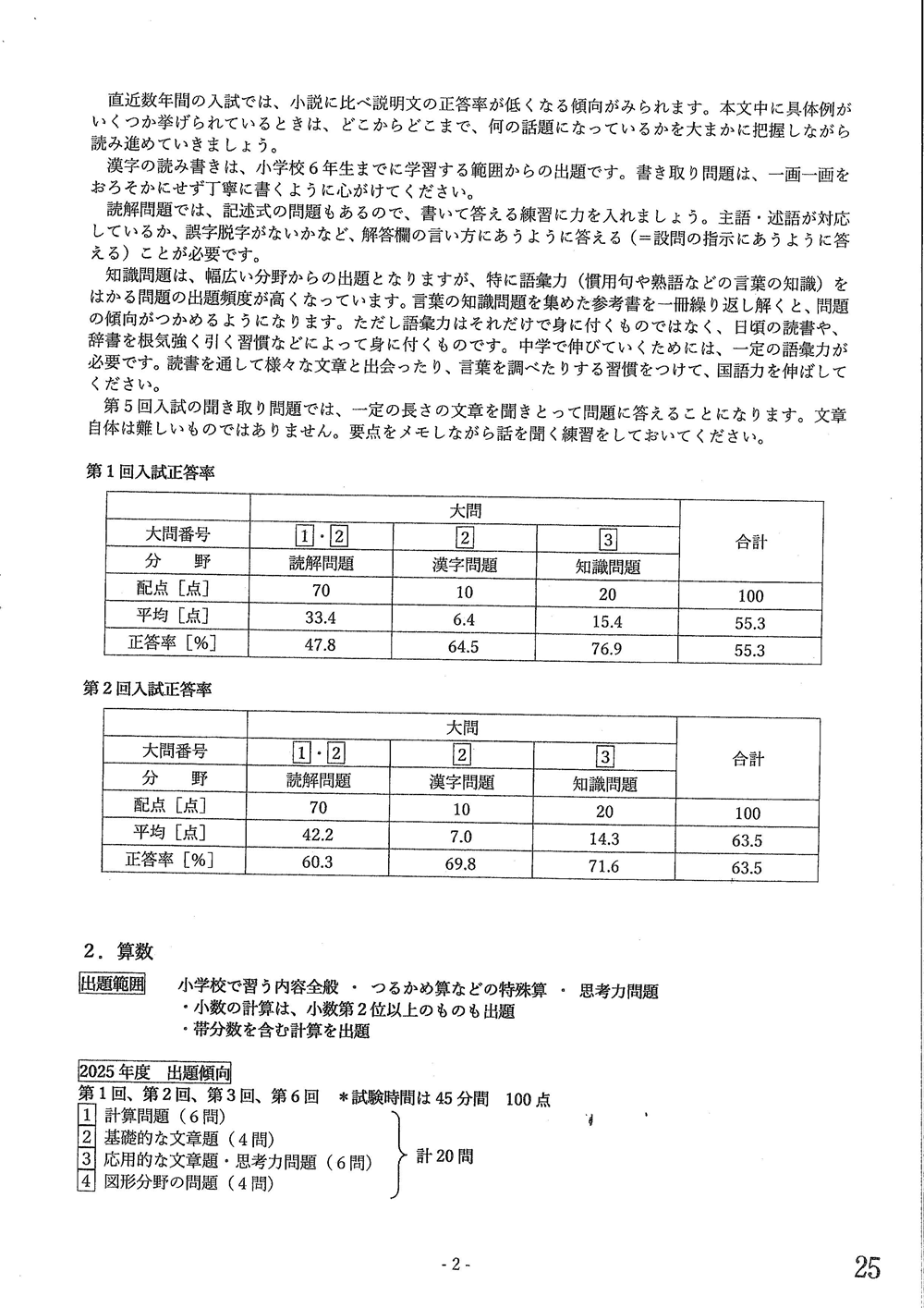 直近数年間の入試では、小説に比べ説明文の正答率が低くなる傾向がみられます。本文中に具体例がいくつか挙げられているときは、どこからどこまで、何の話題になっているかを大まかに把握しながら読み進めていきましょう。

漢字の読み書きは、小学校６年生までに学習する範囲からの出題です。書き取り問題は、一画一画をおろそかにせず丁寧に書くように心がけてください。

読解問題では、記述式の問題もあるので、書いて答える練習に力を入れましょう。主語・述語が対応しているか、誤字脱字がないかなど、解答欄の言い方にあうように答える（＝設問の指示にあうように答える）ことが必要です。

知識問題は、幅広い分野からの出題となりますが、特に語彙力（慣用句や熟語などの言葉の知識）をはかる問題の出題頻度が高くなっています。言葉の知識問題を集めた参考書を一冊繰り返し解くと、問題の傾向がつかめるようになります。ただし語彙力はそれだけで身に付くものではなく、日頃の読書や、辞書を根気強く引く習慣などによって身に付くものです。中学で伸びていくためには、一定の語彙力が必要です。読書を通して様々な文章と出会ったり、言葉を調べたりする習慣をつけて、国語力を伸ばしてください。

第５回入試の聞き取り問題では、一定の長さの文章を聞きとって問題に答えることになります。文章自体は難しいものではありません。要点をメモしながら話を聞く練習をしておいてください。

第１回入試正答率

| | 大問 | | | 合計 |
|---|---|---|---|---|
| 大問番号 | 1・2 | 2 | 3 | |
| 分　野 | 読解問題 | 漢字問題 | 知識問題 | |
| 配点［点］ | 70 | 10 | 20 | 100 |
| 平均［点］ | 33.4 | 6.4 | 15.4 | 55.3 |
| 正答率［%］ | 47.8 | 64.5 | 76.9 | 55.3 |

第２回入試正答率

| | 大問 | | | 合計 |
|---|---|---|---|---|
| 大問番号 | 1・2 | 2 | 3 | |
| 分　野 | 読解問題 | 漢字問題 | 知識問題 | |
| 配点［点］ | 70 | 10 | 20 | 100 |
| 平均［点］ | 42.2 | 7.0 | 14.3 | 63.5 |
| 正答率［%］ | 60.3 | 69.8 | 71.6 | 63.5 |

２．算数

出題範囲　小学校で習う内容全般 ・ つるかめ算などの特殊算 ・ 思考力問題
・小数の計算は、小数第２位以上のものも出題
・帯分数を含む計算を出題

2025年度　出題傾向
第１回、第２回、第３回、第６回　＊試験時間は45分間　100点
1 計算問題（６問）
2 基礎的な文章題（４問）
3 応用的な文章題・思考力問題（６問）
4 図形分野の問題（４問）
計20問

- 2 -

25